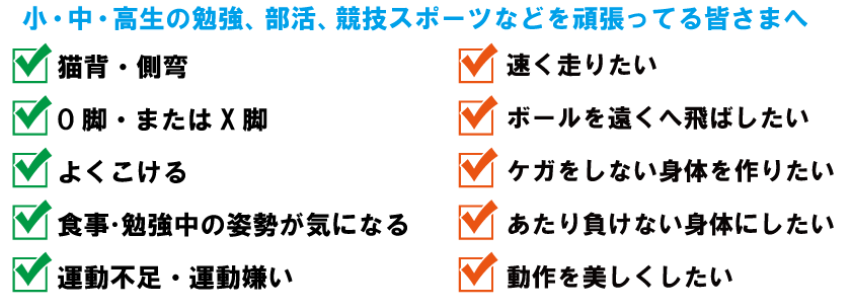 小・中・高生の勉強、部活、競技スポーツなどを頑張ってる皆さまへ

猫背・側弯

O脚・またはX脚

よくこける

食事･勉強中の姿勢が気になる

運動不足・運動嫌い

速く走りたい

ボールを遠くへ飛ばしたい

ケガをしない身体を作りたい

あたり負けない身体にしたい

動作を美しくしたい